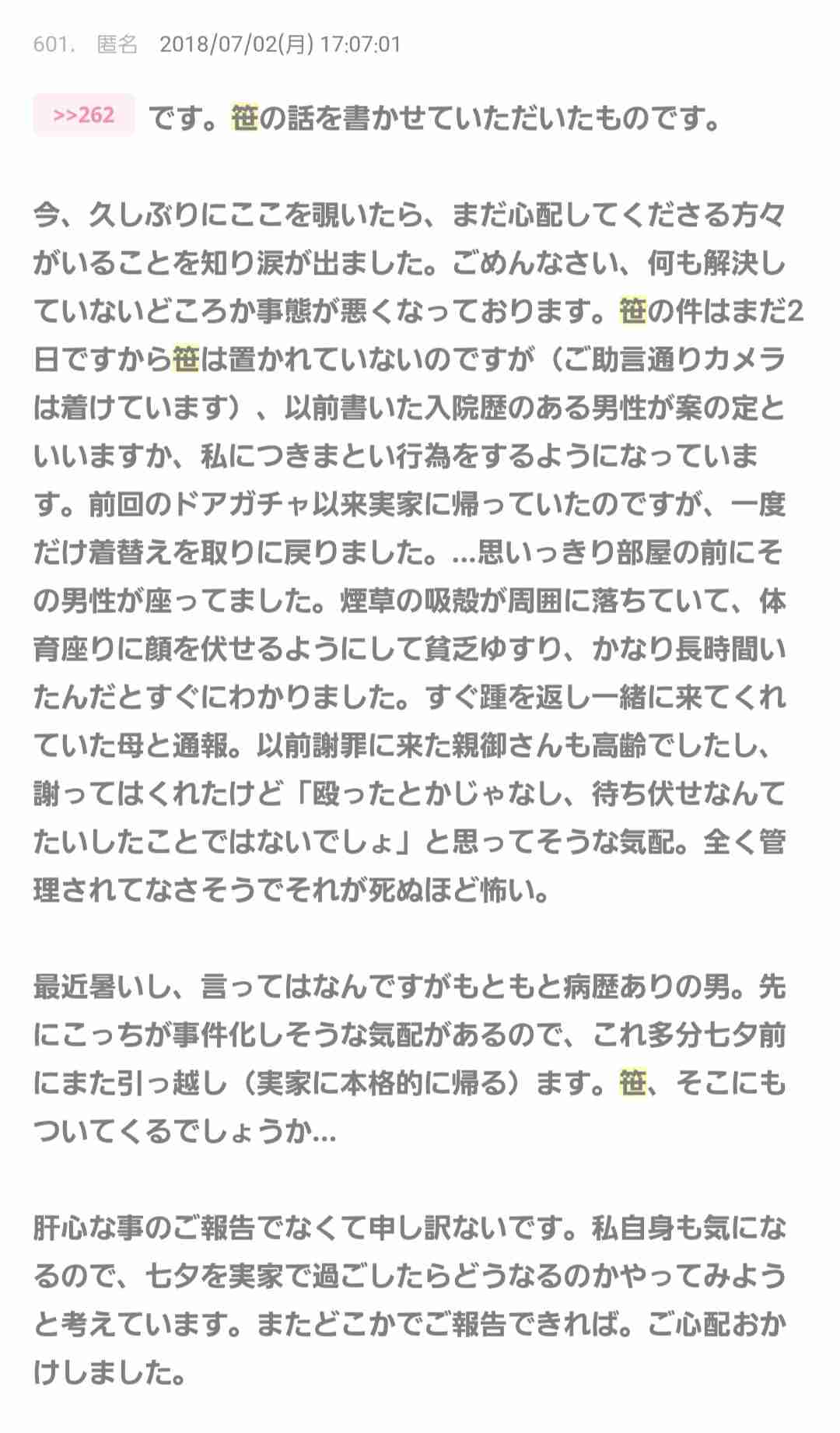 601. 匿名 2018/07/02(月) 17:07:01

>>262 です。笹の話を書かせていただいたものです。

今、久しぶりにここを覗いたら、まだ心配してくださる方々がいることを知り涙が出ました。ごめんなさい、何も解決していないどころか事態が悪くなっております。笹の件はまだ2日ですから笹は置かれていないのですが（ご助言通りカメラは着けています）、以前書いた入院歴のある男性が案の定といいますか、私につきまとい行為をするようになっています。前回のドアガチャ以来実家に帰っていたのですが、一度だけ着替えを取りに戻りました。…思いっきり部屋の前にその男性が座ってました。煙草の吸殻が周囲に落ちていて、体育座りに顔を伏せるようにして貧乏ゆすり、かなり長時間いたんだとすぐにわかりました。すぐ踵を返し一緒に来てくれていた母と通報。以前謝罪に来た親御さんも高齢でしたし、謝ってはくれたけど「殴ったとかじゃなし、待ち伏せなんてたいしたことではないでしょ」と思ってそうな気配。全く管理されてなさそうでそれが死ぬほど怖い。

最近暑いし、言ってはなんですがもともと病歴ありの男。先にこっちが事件化しそうな気配があるので、これ多分七夕前にまた引っ越し（実家に本格的に帰る）ます。笹、そこにもついてくるでしょうか…

肝心な事のご報告でなくて申し訳ないです。私自身も気になるので、七夕を実家で過ごしたらどうなるのかやってみようと考えています。またどこかでご報告できれば。ご心配おかけしました。